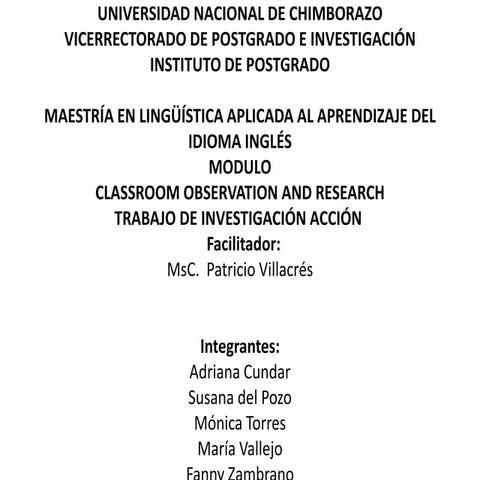 UNIVERSIDAD NACIONAL DE CHIMBORAZO
VICERRECTORADO DE POSTGRADO E INVESTIGACIÓN
INSTITUTO DE POSTGRADO

MAESTRÍA EN LINGÜÍSTICA APLICADA AL APRENDIZAJE DEL IDIOMA INGLÉS
MODULO
CLASSROOM OBSERVATION AND RESEARCH
TRABAJO DE INVESTIGACIÓN ACCIÓN
Facilitador:
MsC. Patricio Villacrés

Integrantes:
Adriana Cundar
Susana del Pozo
Mónica Torres
María Vallejo
Fanny Zambrano